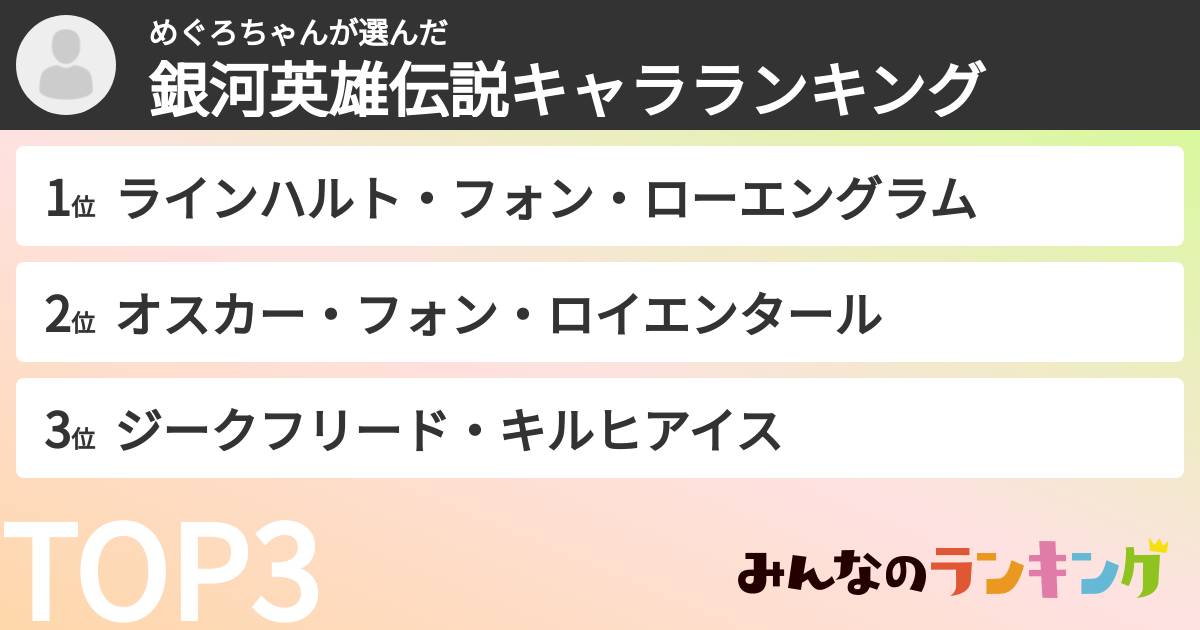 めぐろちゃんが選んだ
銀河英雄伝説キャラランキング

1位 ラインハルト・フォン・ローエングラム

2位 オスカー・フォン・ロイエンタール

3位 ジークフリード・キルヒアイス

TOP3

みんなのランキング